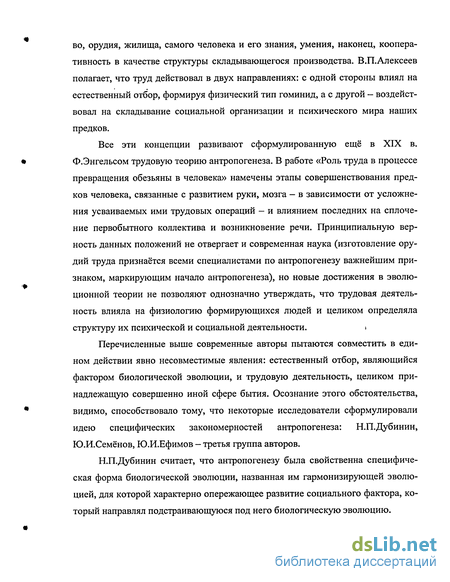 во, орудия, жилища, самого человека и его знания, умения, наконец, кооперативность в качестве структуры складывающегося производства. В.П.Алексеев полагает, что труд действовал в двух направлениях: с одной стороны влиял на естественный отбор, формируя физический тип гоминид, а с другой – воздействовал на складывание социальной организации и психического мира наших предков.

Все эти концепции развивают сформулированную ещё в XIX в. Ф.Энгельсом трудовую теорию антропогенеза. В работе «Роль труда в процессе превращения обезьяны в человека» намечены этапы совершенствования предков человека, связанные с развитием руки, мозга – в зависимости от усложнения усваиваемых ими трудовых операций – и влиянием последних на сплочение первобытного коллектива и возникновение речи. Принципиальную верность данных положений не отвергает и современная наука (изготовление орудий труда признаётся всеми специалистами по антропогенезу важнейшим признаком, маркирующим начало антропогенеза), но новые достижения в эволюционной теории не позволяют однозначно утверждать, что трудовая деятельность влияла на физиологию формирующихся людей и целиком определяла структуру их психической и социальной деятельности.

Перечисленные выше современные авторы пытаются совместить в едином действии явно несовместимые явления: естественный отбор, являющийся фактором биологической эволюции, и трудовую деятельность, целиком принадлежащую совершенно иной сфере бытия. Осознание этого обстоятельства, видимо, способствовало тому, что некоторые исследователи сформулировали идею специфических закономерностей антропогенеза: Н.П.Дубинин, Ю.И.Семёнов, Ю.И.Ефимов – третья группа авторов.

Н.П.Дубинин считает, что антропогенезу была свойственна специфическая форма биологической эволюции, названная им гармонизирующей эволюцией, для которой характерно опережающее развитие социального фактора, который направлял подстраивающуюся под него биологическую эволюцию.

dsLib.net
библиотека диссертаций